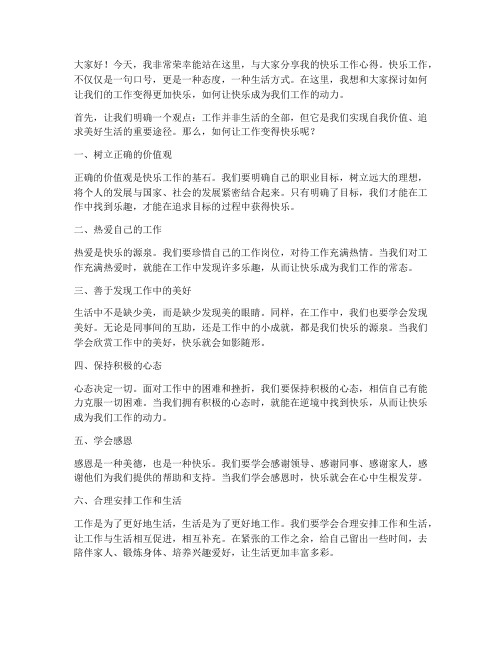 大家好！今天，我非常荣幸能站在这里，与大家分享我的快乐工作心得。快乐工作，不仅仅是一句口号，更是一种态度，一种生活方式。在这里，我想和大家探讨如何让我们的工作变得更加快乐，如何让快乐成为我们工作的动力。

首先，让我们明确一个观点：工作并非生活的全部，但它是我们实现自我价值、追求美好生活的重要途径。那么，如何让工作变得快乐呢？

一、树立正确的价值观

正确的价值观是快乐工作的基石。我们要明确自己的职业目标，树立远大的理想，将个人的发展与国家、社会的发展紧密结合起来。只有明确了目标，我们才能在工作中找到乐趣，才能在追求目标的过程中获得快乐。

二、热爱自己的工作

热爱是快乐的源泉。我们要珍惜自己的工作岗位，对待工作充满热情。当我们对工作充满热爱时，就能在工作中发现许多乐趣，从而让快乐成为我们工作的常态。

三、善于发现工作中的美好

生活中不是缺少美，而是缺少发现美的眼睛。同样，在工作中，我们也要学会发现美好。无论是同事间的互助，还是工作中的小成就，都是我们快乐的源泉。当我们学会欣赏工作中的美好，快乐就会如影随形。

四、保持积极的心态

心态决定一切。面对工作中的困难和挫折，我们要保持积极的心态，相信自己有能力克服一切困难。当我们拥有积极的心态时，就能在逆境中找到快乐，从而让快乐成为我们工作的动力。

五、学会感恩

感恩是一种美德，也是一种快乐。我们要学会感谢领导、感谢同事、感谢家人，感谢他们为我们提供的帮助和支持。当我们学会感恩时，快乐就会在心中生根发芽。

六、合理安排工作和生活

工作是为了更好地生活，生活是为了更好地工作。我们要学会合理安排工作和生活，让工作与生活相互促进，相互补充。在紧张的工作之余，给自己留出一些时间，去陪伴家人、锻炼身体、培养兴趣爱好，让生活更加丰富多彩。